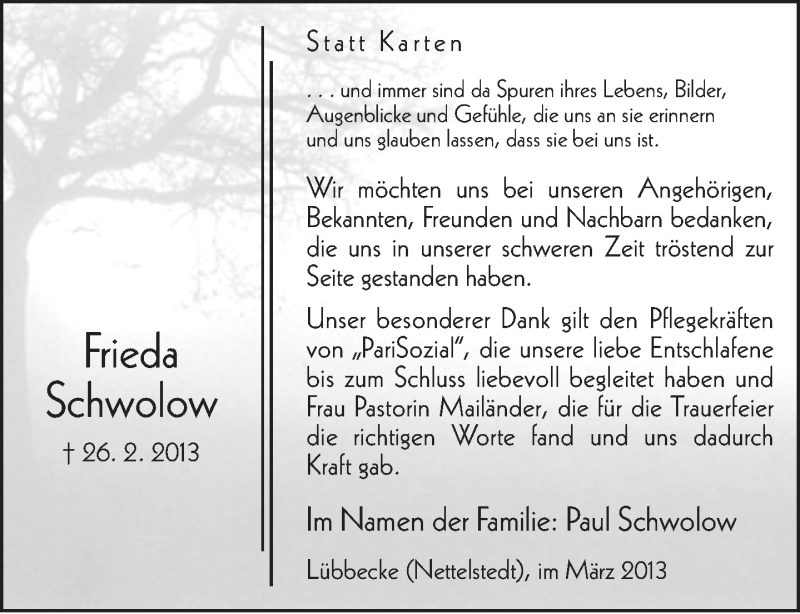 Frieda
Schwolow

† 26. 2. 2013

Statt Karten

. . . und immer sind da Spuren ihres Lebens, Bilder, Augenblicke und Gefühle, die uns an sie erinnern und uns glauben lassen, dass sie bei uns ist.

Wir möchten uns bei unseren Angehörigen, Bekannten, Freunden und Nachbarn bedanken, die uns in unserer schweren Zeit tröstend zur Seite gestanden haben.

Unser besonderer Dank gilt den Pflegekräften von „PariSozial", die unsere liebe Entschlafene bis zum Schluss liebevoll begleitet haben und Frau Pastorin Mailänder, die für die Trauerfeier die richtigen Worte fand und uns dadurch Kraft gab.

Im Namen der Familie: Paul Schwolow

Lübbecke (Nettelstedt), im März 2013